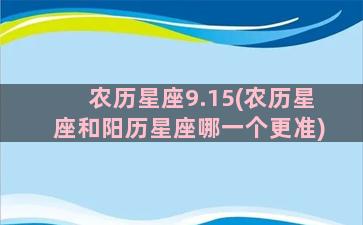 农历星座9.15(农历星座和阳历星座哪一个更准)